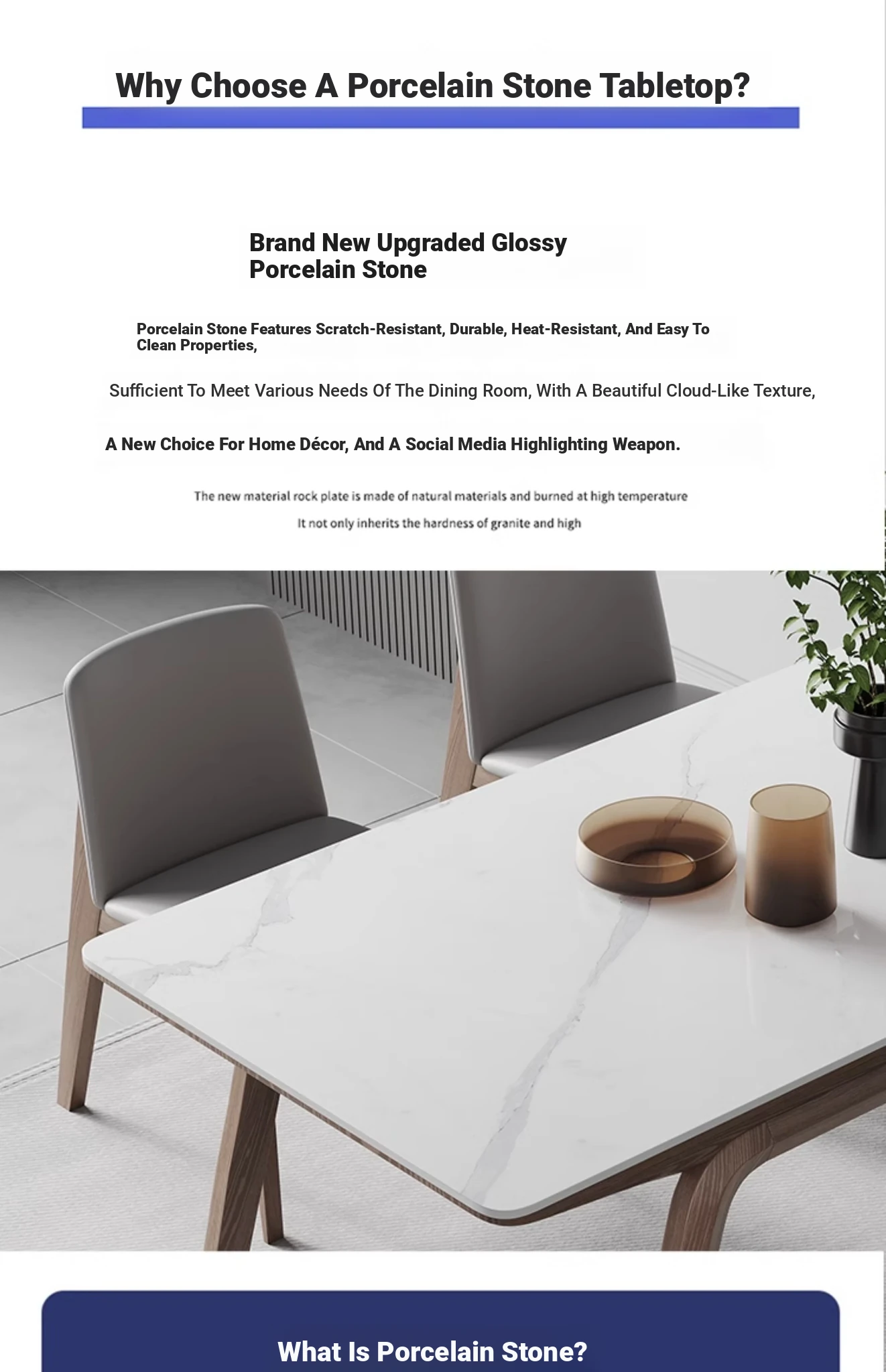 Why Choose A Porcelain Stone Tabletop?

Brand New Upgraded Glossy Porcelain Stone

Porcelain Stone Features Scratch-Resistant, Durable, Heat-Resistant, And Easy To Clean Properties,

Sufficient To Meet Various Needs Of The Dining Room, With A Beautiful Cloud-Like Texture,

A New Choice For Home Décor, And A Social Media Highlighting Weapon.

The new material rock plate is made of natural materials and burned at high temperature

It not only inherits the hardness of granite and high

What Is Porcelain Stone?